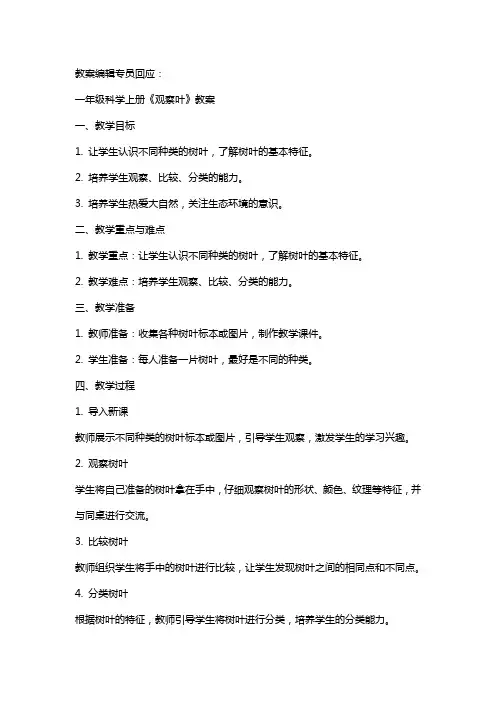 教案编辑专员回应：

一年级科学上册《观察叶》教案

一、教学目标

1. 让学生认识不同种类的树叶，了解树叶的基本特征。

2. 培养学生观察、比较、分类的能力。

3. 培养学生热爱大自然，关注生态环境的意识。

二、教学重点与难点

1. 教学重点：让学生认识不同种类的树叶，了解树叶的基本特征。

2. 教学难点：培养学生观察、比较、分类的能力。

三、教学准备

1. 教师准备：收集各种树叶标本或图片，制作教学课件。

2. 学生准备：每人准备一片树叶，最好是不同的种类。

四、教学过程

1. 导入新课

教师展示不同种类的树叶标本或图片，引导学生观察，激发学生的学习兴趣。

2. 观察树叶

学生将自己准备的树叶拿在手中，仔细观察树叶的形状、颜色、纹理等特征，并与同桌进行交流。

3. 比较树叶

教师组织学生将手中的树叶进行比较，让学生发现树叶之间的相同点和不同点。

4. 分类树叶

根据树叶的特征，教师引导学生将树叶进行分类，培养学生的分类能力。